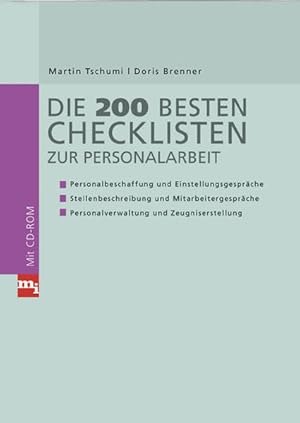 Martin Tschumi I Doris Brenner

DIE 200 BESTEN CHECKLISTEN ZUR PERSONALARBEIT

Personalbeschaffung und Einstellungsgespräche
Stellenbeschreibung und Mitarbeitergespräche
Personalverwaltung und Zeugniserstellung

Mit CD-ROM

mi